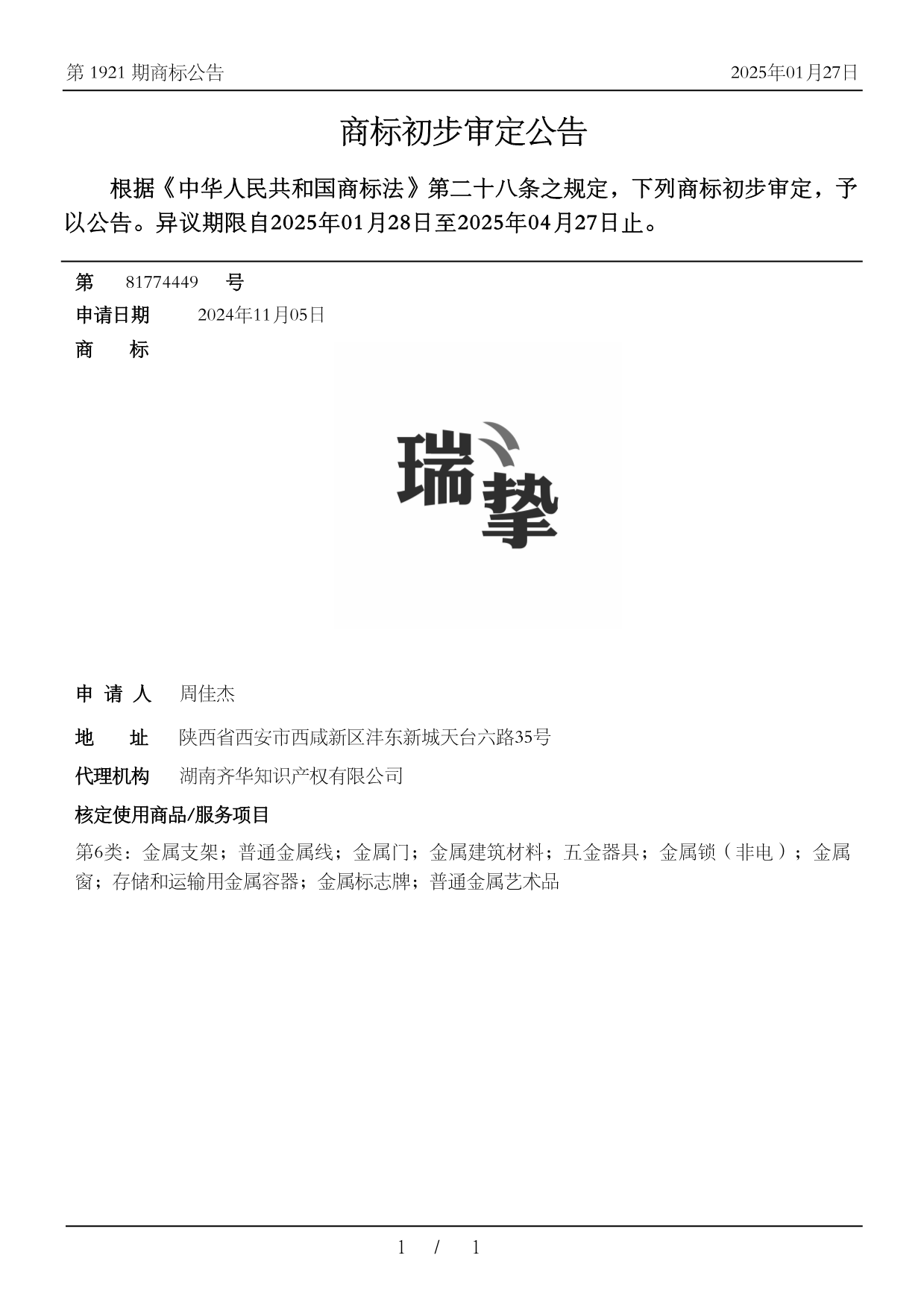 第 1921 期商标公告 2025年01月27日

商标初步审定公告

根据《中华人民共和国商标法》第二十八条之规定，下列商标初步审定，予以公告。异议期限自2025年01月28日至2025年04月27日止。

第 81774449 号
申请日期 2024年11月05日
商 标

瑞挚

申 请 人 周佳杰
地 址 陕西省西安市西咸新区沣东新城天台六路35号
代理机构 湖南齐华知识产权有限公司
核定使用商品/服务项目
第6类：金属支架；普通金属线；金属门；金属建筑材料；五金器具；金属锁（非电）；金属窗；存储和运输用金属容器；金属标志牌；普通金属艺术品

1 / 1